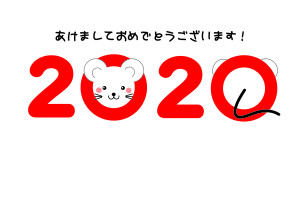 あけましておめでとうございます！

2020